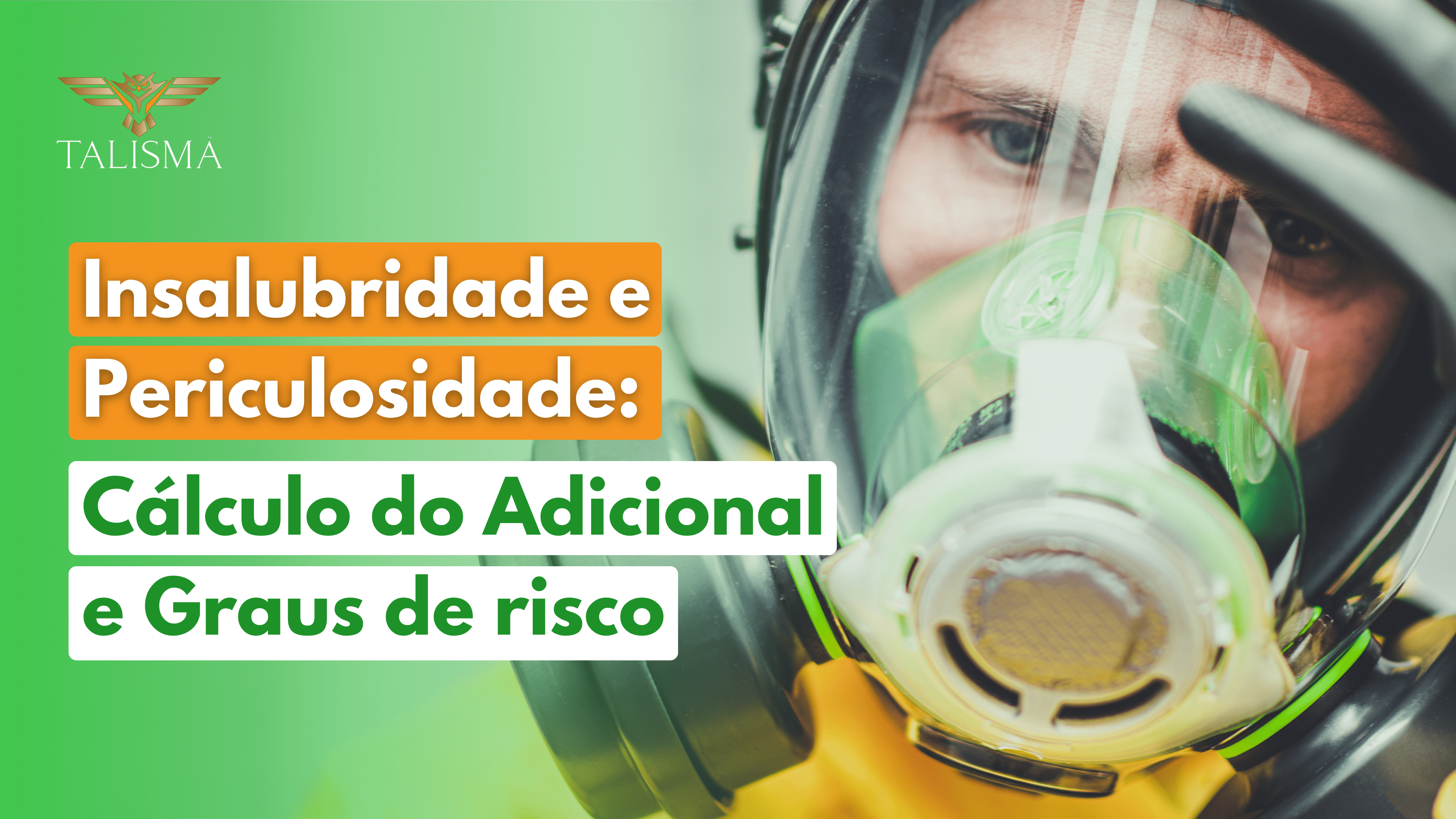 TALISMÃ

Insalubridade e Periculosidade:

Cálculo do Adicional e Graus de risco